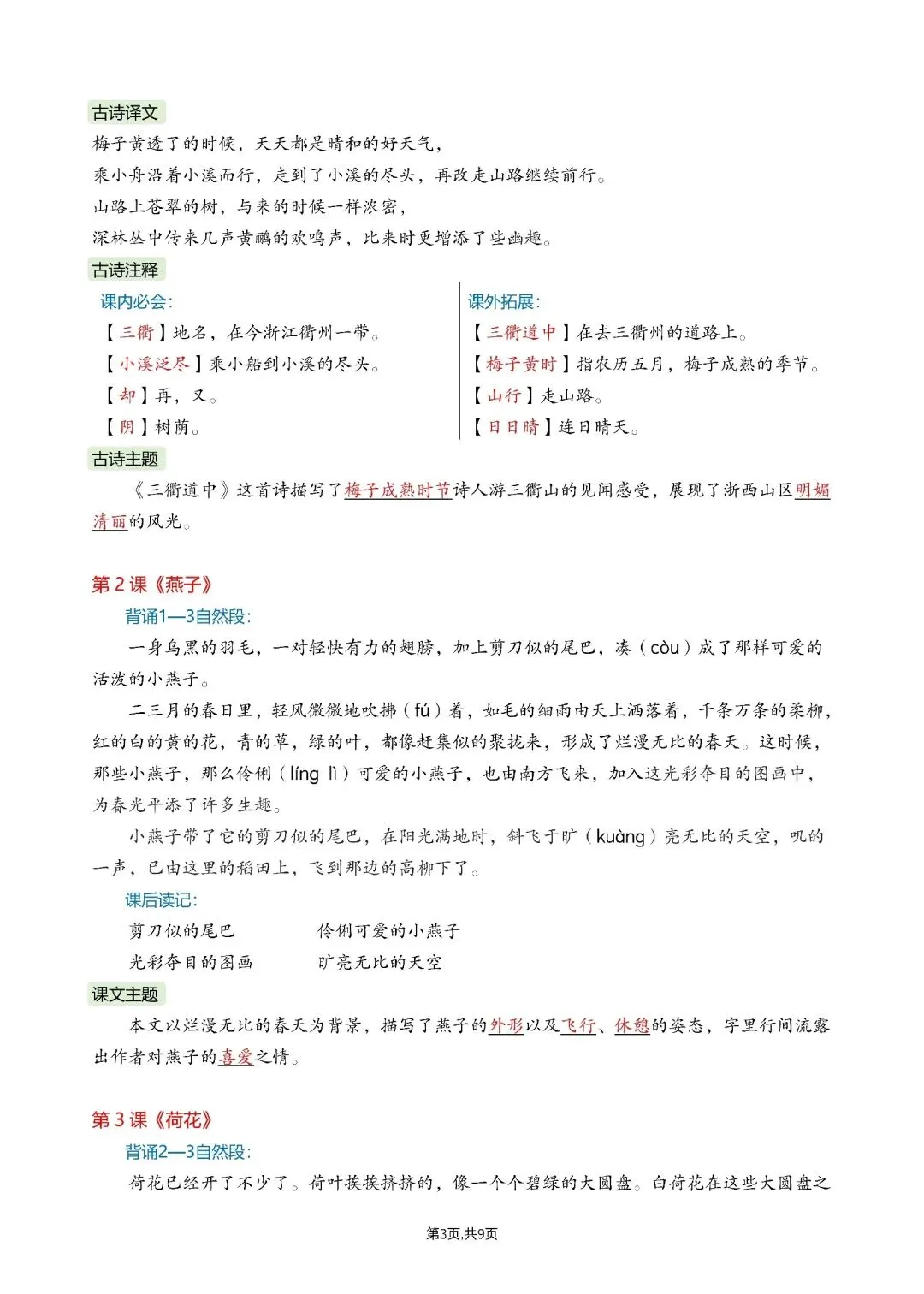 古诗译文
梅子黄透了的时候，天天都是晴和的好天气，
乘小舟沿着小溪而行，走到了小溪的尽头，再改走山路继续前行。
山路上苍翠的树，与来的时候一样浓密，
深林丛中传来几声黄鹂的欢鸣声，比来时更增添了些幽趣。

古诗注释

课内必会：
【三衢】地名，在今浙江衢州一带。
【小溪泛尽】乘小船到小溪的尽头。
【却】再，又。
【阴】树荫。

课外拓展：
【三衢道中】在去三衢州的道路上。
【梅子黄时】指农历五月，梅子成熟的季节。
【山行】走山路。
【日日晴】连日晴天。

古诗主题
《三衢道中》这首诗描写了梅子成熟时节诗人游三衢山的见闻感受，展现了浙西山区明媚清丽的风光。

第 2 课《燕子》
背诵1—3自然段：
一身乌黑的羽毛，一对轻快有力的翅膀，加上剪刀似的尾巴，凑（còu）成了那样可爱的活泼的小燕子。
二三月的春日里，轻风微微地吹拂（fú）着，如毛的细雨由天上洒落着，千条万条的柔柳，红的白的黄的花，青的草，绿的叶，都像赶集似的聚拢来，形成了烂漫无比的春天。这时候，那些小燕子，那么伶俐（líng lì）可爱的小燕子，也由南方飞来，加入这光彩夺目的图画中，为春光平添了许多生趣。
小燕子带了它的剪刀似的尾巴，在阳光满地时，斜飞于旷（kuàng）亮无比的天空，叽的一声，已由这里的稻田上，飞到那边的高柳下了。
课后读记：
剪刀似的尾巴　　伶俐可爱的小燕子
光彩夺目的图画　　旷亮无比的天空
课文主题
本文以烂漫无比的春天为背景，描写了燕子的外形以及飞行、休憩的姿态，字里行间流露出作者对燕子的喜爱之情。

第 3 课《荷花》
背诵2—3自然段：
荷花已经开了不少了。荷叶挨挨挤挤的，像一个个碧绿的大圆盘。白荷花在这些大圆盘之

第3页,共9页